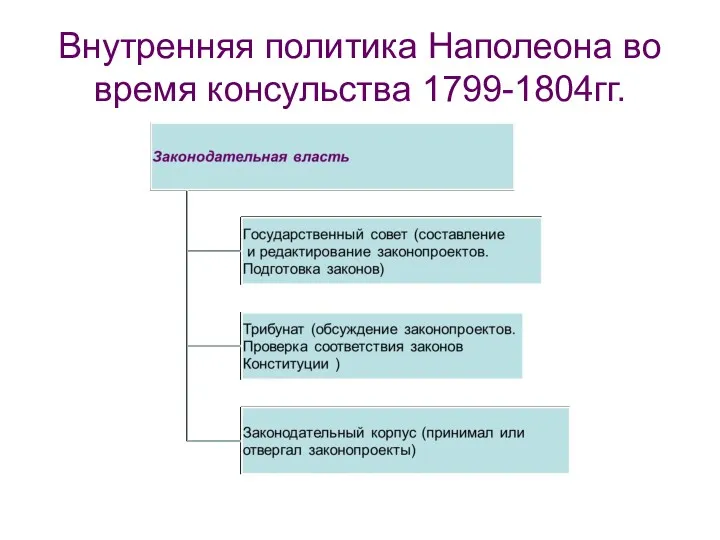 Внутренняя политика Наполеона во время консульства 1799-1804гг.

Законодательная власть

Государственный совет (составление и редактирование законопроектов. Подготовка законов)

Трибунат (обсуждение законопроектов. Проверка соответствия законов Конституции )

Законодательный корпус (принимал или отвергал законопроекты)